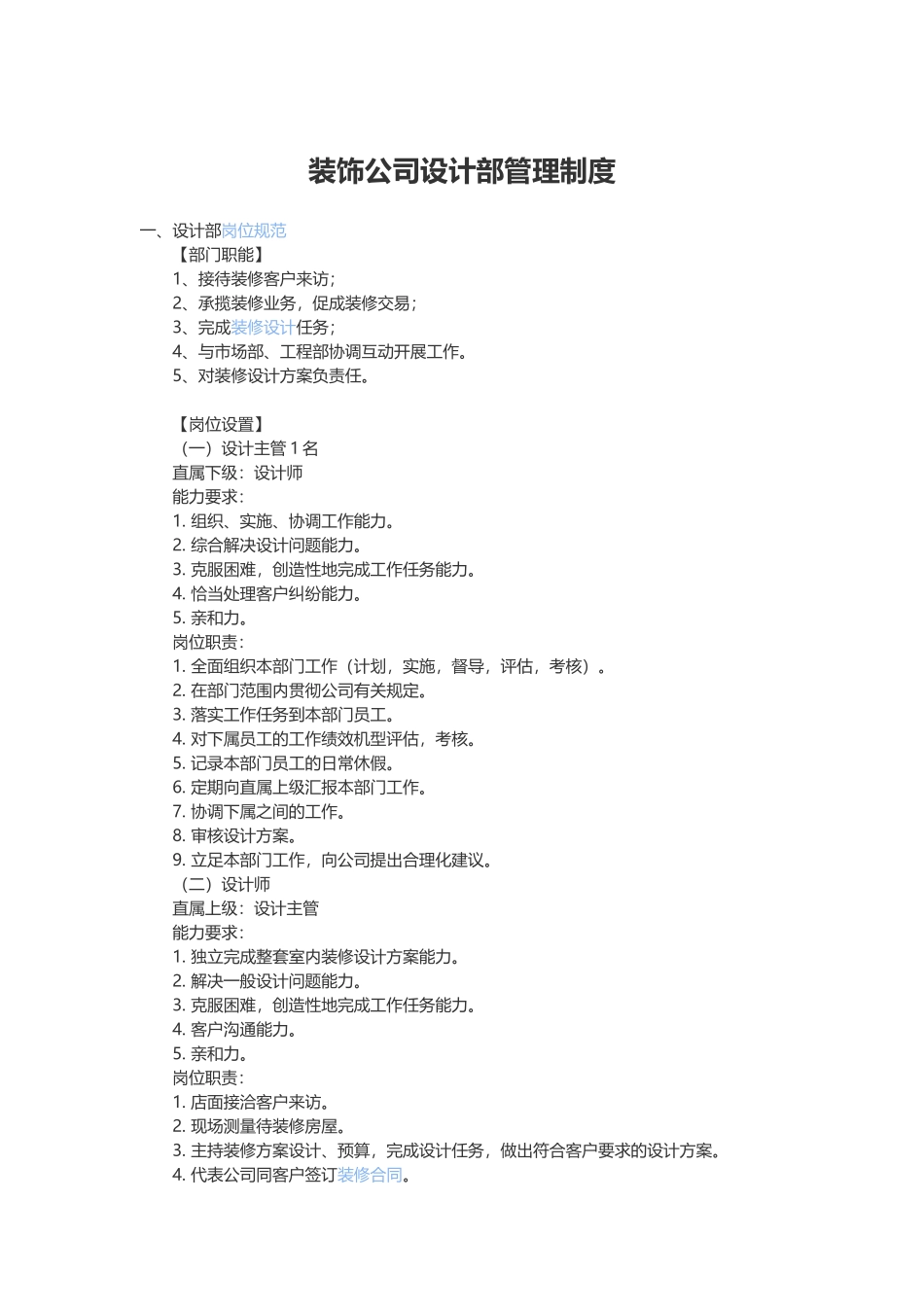 装饰公司设计部管理制度

一、设计部岗位规范

【部门职能】
1、接待装修客户来访；
2、承揽装修业务，促成装修交易；
3、完成装修设计任务；
4、与市场部、工程部协调互动开展工作。
5、对装修设计方案负责任。

【岗位设置】
（一）设计主管 1 名
直属下级：设计师
能力要求：
1. 组织、实施、协调工作能力。
2. 综合解决设计问题能力。
3. 克服困难，创造性地完成工作任务能力。
4. 恰当处理客户纠纷能力。
5. 亲和力。
岗位职责：
1. 全面组织本部门工作（计划，实施，督导，评估，考核）。
2. 在部门范围内贯彻公司有关规定。
3. 落实工作任务到本部门员工。
4. 对下属员工的工作绩效机型评估，考核。
5. 记录本部门员工的日常休假。
6. 定期向直属上级汇报本部门工作。
7. 协调下属之间的工作。
8. 审核设计方案。
9. 立足本部门工作，向公司提出合理化建议。
（二）设计师
直属上级：设计主管
能力要求：
1. 独立完成整套室内装修设计方案能力。
2. 解决一般设计问题能力。
3. 克服困难，创造性地完成工作任务能力。
4. 客户沟通能力。
5. 亲和力。
岗位职责：
1. 店面接洽客户来访。
2. 现场测量待装修房屋。
3. 主持装修方案设计、预算，完成设计任务，做出符合客户要求的设计方案。
4. 代表公司同客户签订装修合同。